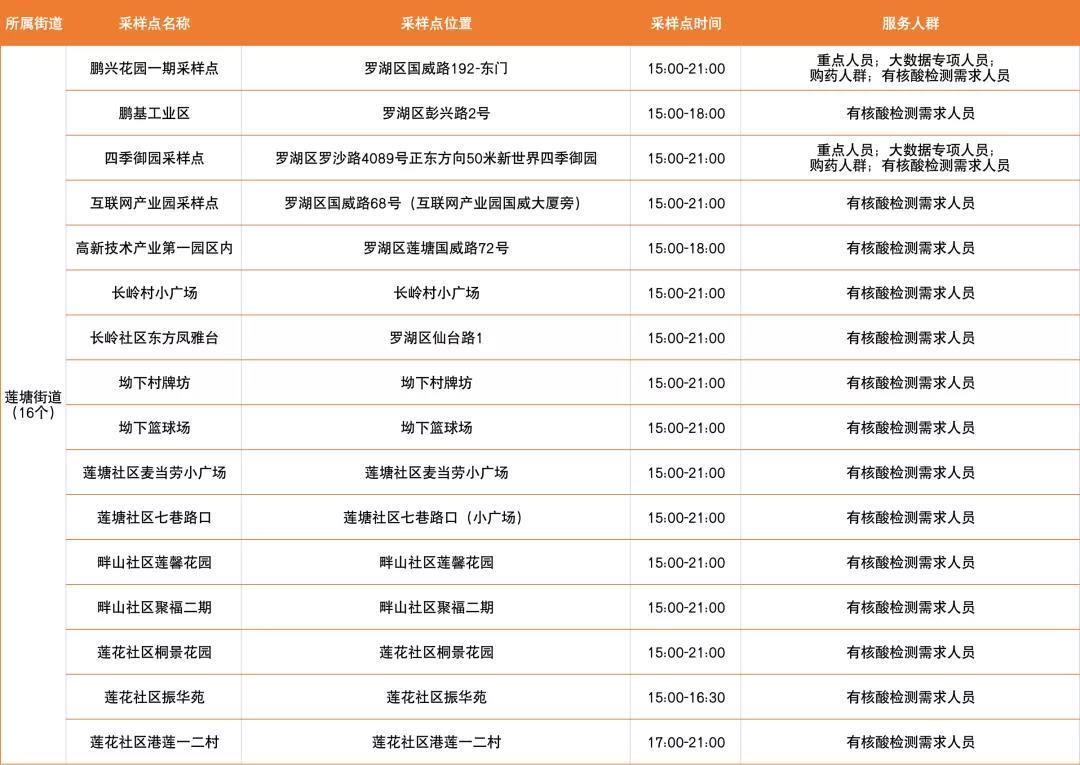 | 所属街道 | 采样点名称 | 采样点位置 | 采样点时间 | 服务人群 |
|---|---|---|---|---|
| 莲塘街道（16个） | 鹏兴花园一期采样点 | 罗湖区国威路192-东门 | 15:00-21:00 | 重点人员；大数据专项人员；购药人群；有核酸检测需求人员 |
| | 鹏基工业区 | 罗湖区彭兴路2号 | 15:00-18:00 | 有核酸检测需求人员 |
| | 四季御园采样点 | 罗湖区罗沙路4089号正东方向50米新世界四季御园 | 15:00-21:00 | 重点人员；大数据专项人员；购药人群；有核酸检测需求人员 |
| | 互联网产业园采样点 | 罗湖区国威路68号（互联网产业园国威大厦旁） | 15:00-21:00 | 有核酸检测需求人员 |
| | 高新技术产业第一园区内 | 罗湖区莲塘国威路72号 | 15:00-18:00 | 有核酸检测需求人员 |
| | 长岭村小广场 | 长岭村小广场 | 15:00-21:00 | 有核酸检测需求人员 |
| | 长岭社区东方凤雅台 | 罗湖区仙台路1 | 15:00-21:00 | 有核酸检测需求人员 |
| | 坳下村牌坊 | 坳下村牌坊 | 15:00-21:00 | 有核酸检测需求人员 |
| | 坳下篮球场 | 坳下篮球场 | 15:00-21:00 | 有核酸检测需求人员 |
| | 莲塘社区麦当劳小广场 | 莲塘社区麦当劳小广场 | 15:00-21:00 | 有核酸检测需求人员 |
| | 莲塘社区七巷路口 | 莲塘社区七巷路口（小广场） | 15:00-21:00 | 有核酸检测需求人员 |
| | 畔山社区莲馨花园 | 畔山社区莲馨花园 | 15:00-21:00 | 有核酸检测需求人员 |
| | 畔山社区聚福二期 | 畔山社区聚福二期 | 15:00-21:00 | 有核酸检测需求人员 |
| | 莲花社区桐景花园 | 莲花社区桐景花园 | 15:00-21:00 | 有核酸检测需求人员 |
| | 莲花社区振华苑 | 莲花社区振华苑 | 15:00-16:30 | 有核酸检测需求人员 |
| | 莲花社区港莲一二村 | 莲花社区港莲一二村 | 17:00-21:00 | 有核酸检测需求人员 |